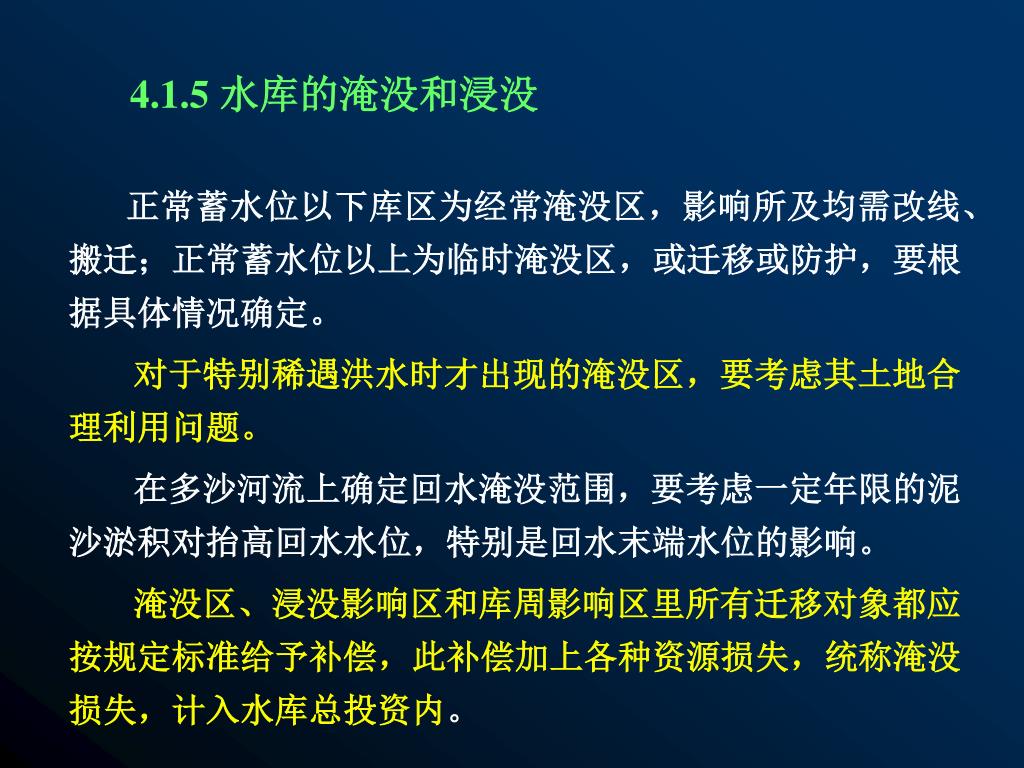 4.1.5 水库的淹没和浸没

正常蓄水位以下库区为经常淹没区，影响所及均需改线、搬迁；正常蓄水位以上为临时淹没区，或迁移或防护，要根据具体情况确定。

对于特别稀遇洪水时才出现的淹没区，要考虑其土地合理利用问题。

在多沙河流上确定回水淹没范围，要考虑一定年限的泥沙淤积对抬高回水水位，特别是回水末端水位的影响。

淹没区、浸没影响区和库周影响区里所有迁移对象都应按规定标准给予补偿，此补偿加上各种资源损失，统称淹没损失，计入水库总投资内。